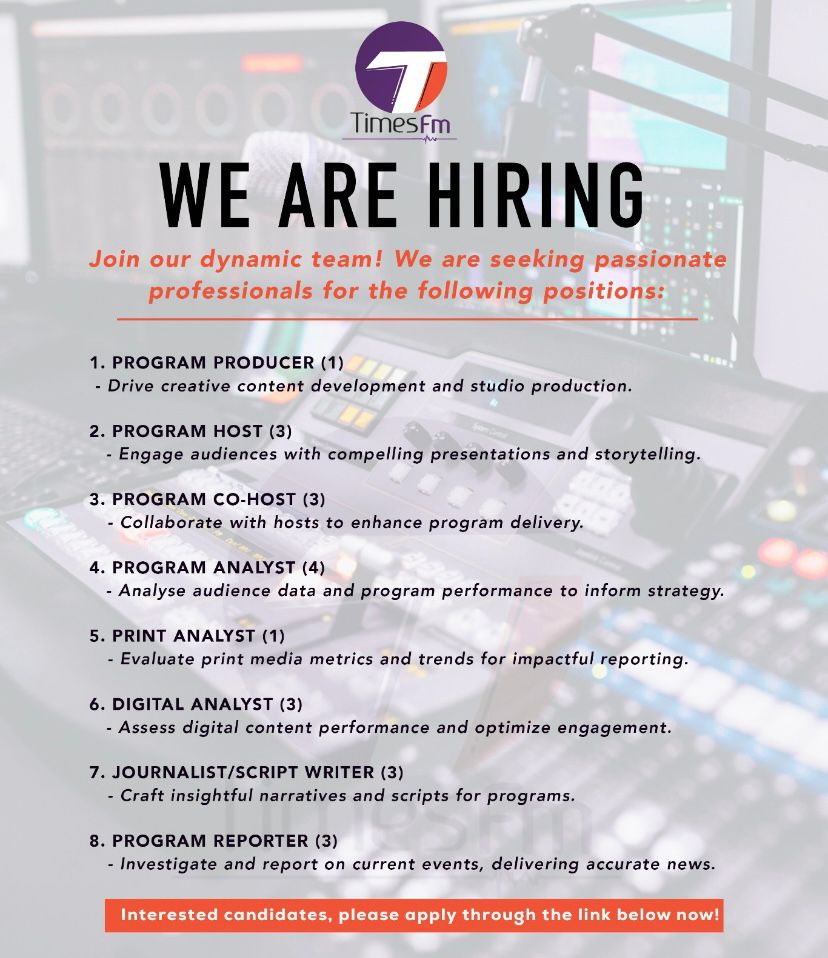 TimesFm

WE ARE HIRING

Join our dynamic team! We are seeking passionate professionals for the following positions:

1. PROGRAM PRODUCER (1)
- Drive creative content development and studio production.

2. PROGRAM HOST (3)
- Engage audiences with compelling presentations and storytelling.

3. PROGRAM CO-HOST (3)
- Collaborate with hosts to enhance program delivery.

4. PROGRAM ANALYST (4)
- Analyse audience data and program performance to inform strategy.

5. PRINT ANALYST (1)
- Evaluate print media metrics and trends for impactful reporting.

6. DIGITAL ANALYST (3)
- Assess digital content performance and optimize engagement.

7. JOURNALIST/SCRIPT WRITER (3)
- Craft insightful narratives and scripts for programs.

8. PROGRAM REPORTER (3)
- Investigate and report on current events, delivering accurate news.

Interested candidates, please apply through the link below now!